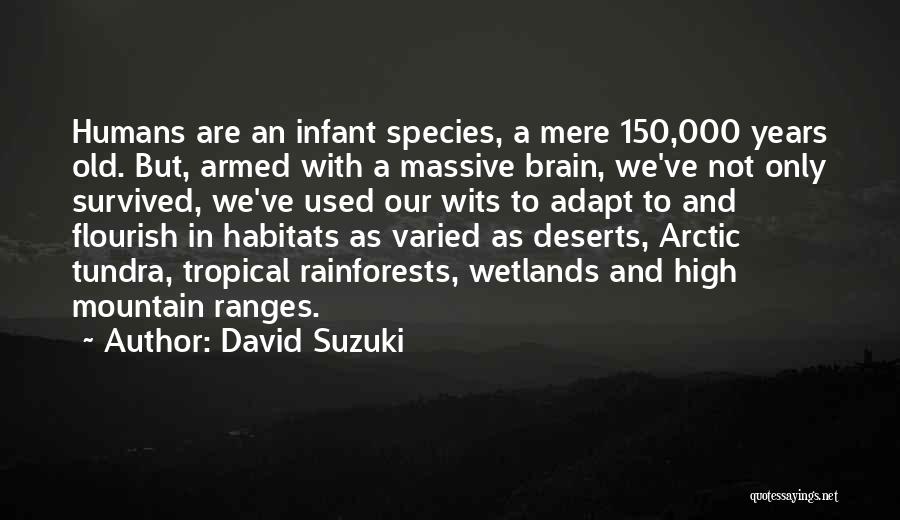 Humans are an infant species, a mere 150,000 years old. But, armed with a massive brain, we've not only survived, we've used our wits to adapt to and flourish in habitats as varied as deserts, Arctic tundra, tropical rainforests, wetlands and high mountain ranges.

~ Author: David Suzuki

quotessayings.net